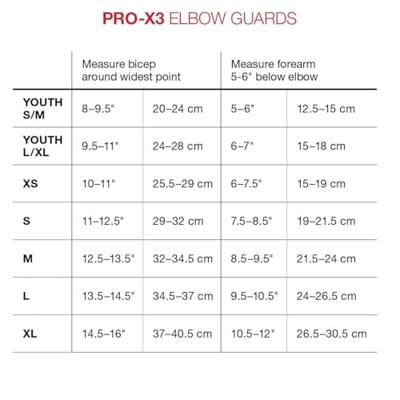 PRO-X3 ELBOW GUARDS

| | Measure bicep around widest point | | Measure forearm 5-6" below elbow | |
|---|---|---|---|---|
| YOUTH S/M | 8–9.5" | 20–24 cm | 5–6" | 12.5–15 cm |
| YOUTH L/XL | 9.5–11" | 24–28 cm | 6–7" | 15–18 cm |
| XS | 10–11" | 25.5–29 cm | 6–7.5" | 15–19 cm |
| S | 11–12.5" | 29–32 cm | 7.5–8.5" | 19–21.5 cm |
| M | 12.5–13.5" | 32–34.5 cm | 8.5–9.5" | 21.5–24 cm |
| L | 13.5–14.5" | 34.5–37 cm | 9.5–10.5" | 24–26.5 cm |
| XL | 14.5–16" | 37–40.5 cm | 10.5–12" | 26.5–30.5 cm |